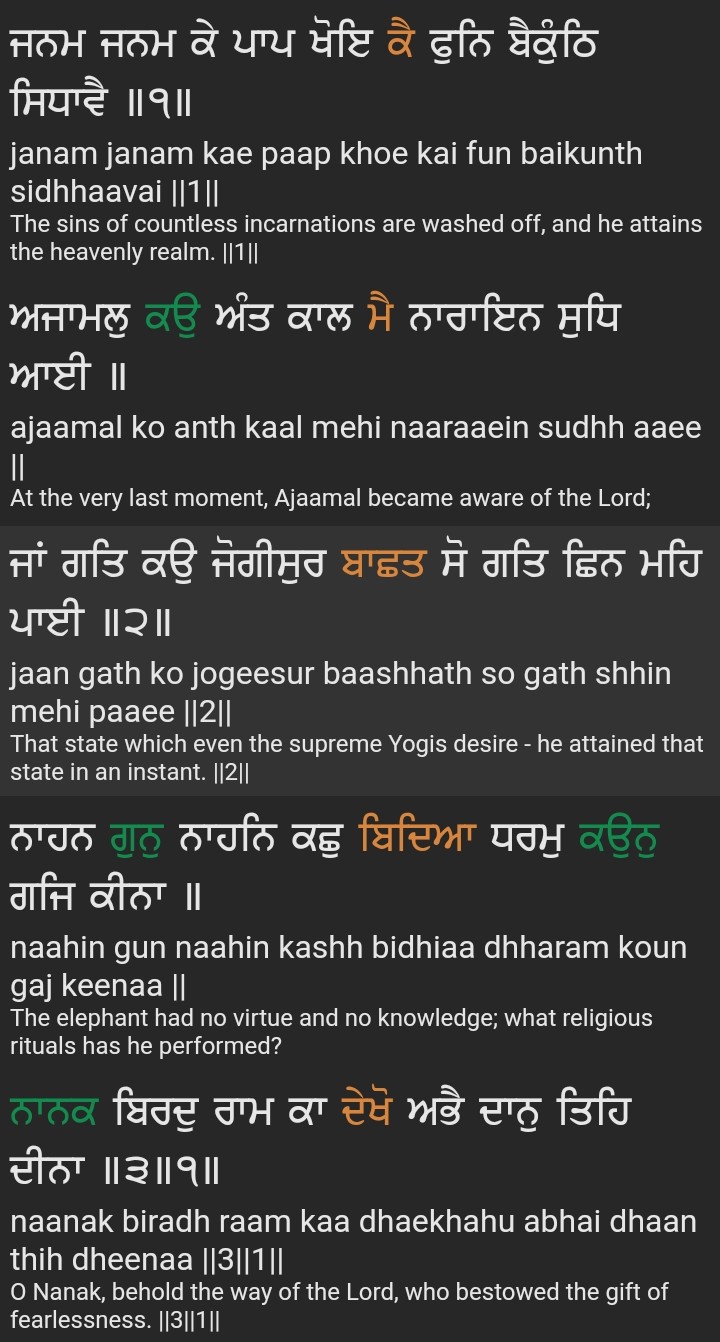 ਜਨਮ ਜਨਮ ਕੇ ਪਾਪ ਖੋਇ ਕੈ ਫੁਨਿ ਬੈਕੁੰਠਿ ਸਿਧਾਵੈ ॥੧॥
janam janam kae paap khoe kai fun baikunth sidhhaavai ||1||
The sins of countless incarnations are washed off, and he attains the heavenly realm. ||1||

ਅਜਾਮਲੁ ਕਉ ਅੰਤ ਕਾਲ ਮੈ ਨਾਰਾਇਨ ਸੁਧਿ ਆਈ ॥
ajaamal ko anth kaal mehi naaraaein sudhh aaee ||
At the very last moment, Ajaamal became aware of the Lord;

ਜਾਂ ਗਤਿ ਕਉ ਜੋਗੀਸੁਰ ਬਾਛਤ ਸੋ ਗਤਿ ਛਿਨ ਮਹਿ ਪਾਈ ॥੨॥
jaan gath ko jogeesur baashhath so gath shhin mehi paaee ||2||
That state which even the supreme Yogis desire - he attained that state in an instant. ||2||

ਨਾਹਨ ਗੁਨੁ ਨਾਹਨਿ ਕਛੁ ਬਿਦਿਆ ਧਰਮੁ ਕਉਨੁ ਗਜਿ ਕੀਨਾ ॥
naahin gun naahin kashh bidhiaa dhharam koun gaj keenaa ||
The elephant had no virtue and no knowledge; what religious rituals has he performed?

ਨਾਨਕ ਬਿਰਦੁ ਰਾਮ ਕਾ ਦੇਖੋ ਅਭੈ ਦਾਨੁ ਤਿਹਿ ਦੀਨਾ ॥੩॥੧॥
naanak biradh raam kaa dhaekhahu abhai dhaan thih dheenaa ||3||1||
O Nanak, behold the way of the Lord, who bestowed the gift of fearlessness. ||3||1||